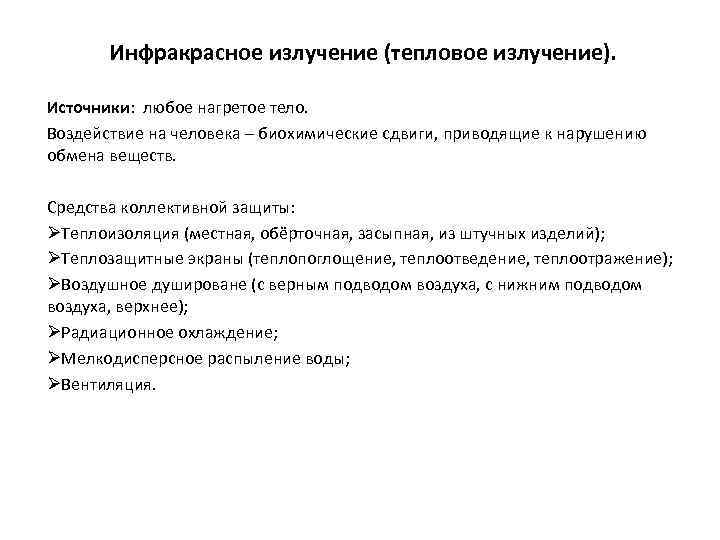 Инфракрасное излучение (тепловое излучение).

Источники: любое нагретое тело.

Воздействие на человека – биохимические сдвиги, приводящие к нарушению обмена веществ.

Средства коллективной защиты:

➢Теплоизоляция (местная, обёрточная, засыпная, из штучных изделий);

➢Теплозащитные экраны (теплопоглощение, теплоотведение, теплоотражение);

➢Воздушное душироване (с верным подводом воздуха, с нижним подводом воздуха, верхнее);

➢Радиационное охлаждение;

➢Мелкодисперсное распыление воды;

➢Вентиляция.